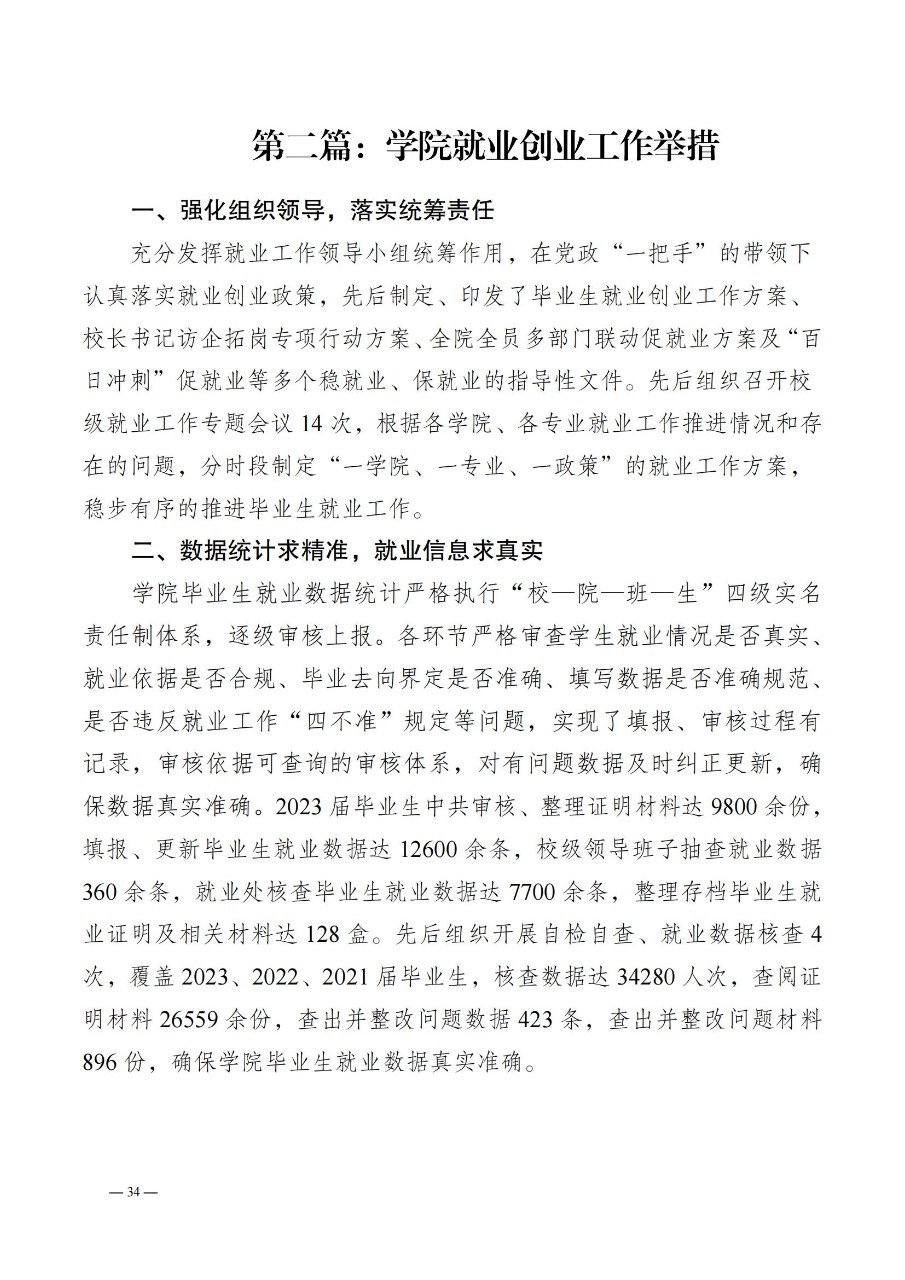 第二篇：学院就业创业工作举措

一、强化组织领导，落实统筹责任

充分发挥就业工作领导小组统筹作用，在党政“一把手”的带领下认真落实就业创业政策，先后制定、印发了毕业生就业创业工作方案、校长书记访企拓岗专项行动方案、全院全员多部门联动促就业方案及“百日冲刺”促就业等多个稳就业、保就业的指导性文件。先后组织召开校级就业工作专题会议 14 次，根据各学院、各专业就业工作推进情况和存在的问题，分时段制定“一学院、一专业、一政策”的就业工作方案，稳步有序的推进毕业生就业工作。

二、数据统计求精准，就业信息求真实

学院毕业生就业数据统计严格执行“校—院—班—生”四级实名责任制体系，逐级审核上报。各环节严格审查学生就业情况是否真实、就业依据是否合规、毕业去向界定是否准确、填写数据是否准确规范、是否违反就业工作“四不准”规定等问题，实现了填报、审核过程有记录，审核依据可查询的审核体系，对有问题数据及时纠正更新，确保数据真实准确。2023 届毕业生中共审核、整理证明材料达 9800 余份，填报、更新毕业生就业数据达 12600 余条，校级领导班子抽查就业数据 360 余条，就业处核查毕业生就业数据达 7700 余条，整理存档毕业生就业证明及相关材料达 128 盒。先后组织开展自检自查、就业数据核查 4 次，覆盖 2023、2022、2021 届毕业生，核查数据达 34280 人次，查阅证明材料 26559 余份，查出并整改问题数据 423 条，查出并整改问题材料 896 份，确保学院毕业生就业数据真实准确。

— 34 —